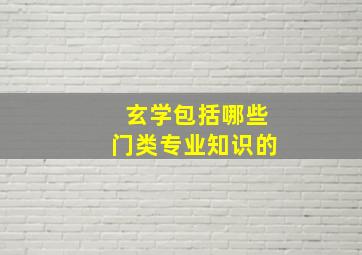 玄学包括哪些
门类专业知识的